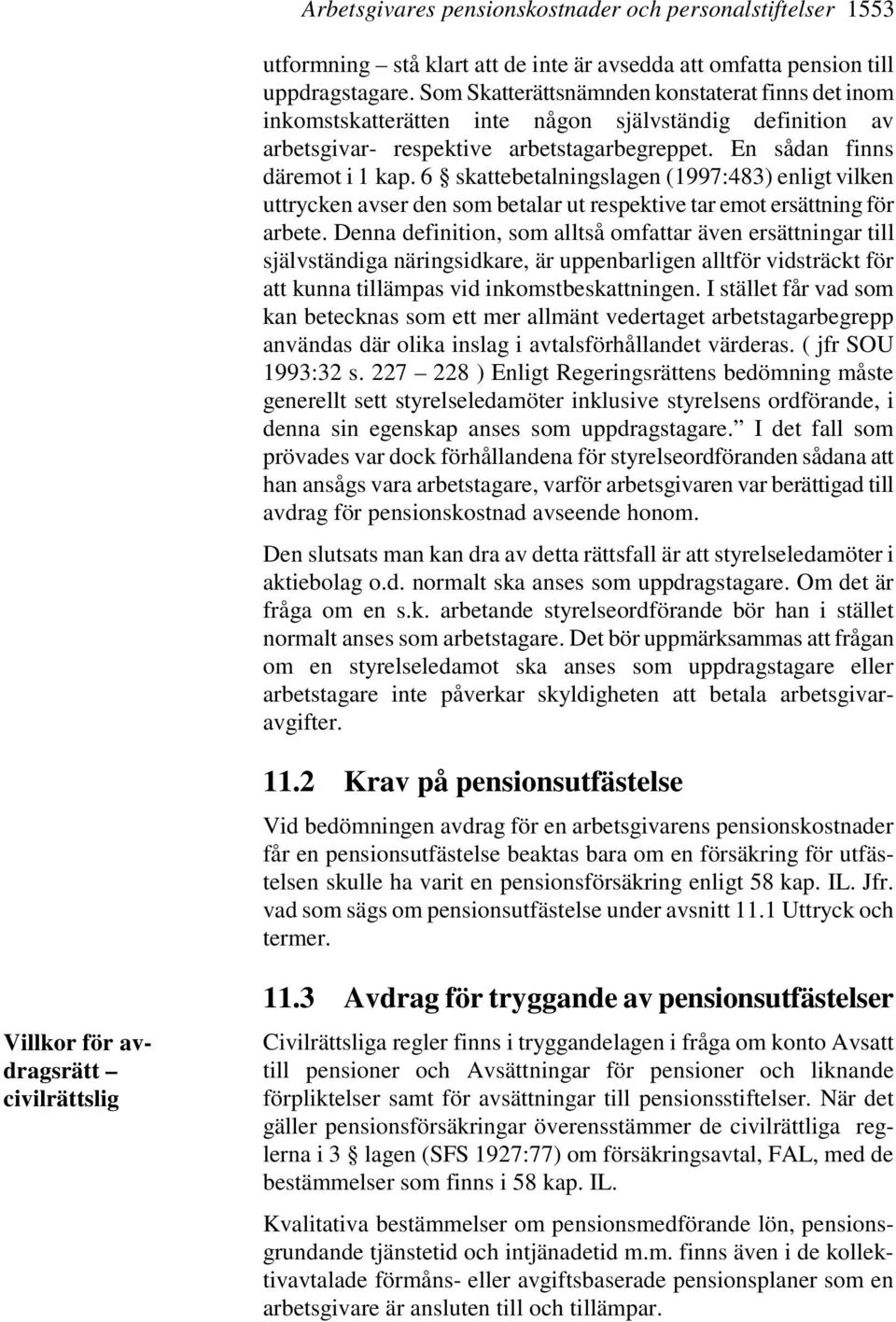 Arbetsgivares pensionskostnader och personalstiftelser 1553

utformning – stå klart att de inte är avsedda att omfatta pension till uppdragstagare. Som Skatterättsnämnden konstaterat finns det inom inkomstskatterätten inte någon självständig definition av arbetsgivar- respektive arbetstagarbegreppet. En sådan finns däremot i 1 kap. 6 § skattebetalningslagen (1997:483) enligt vilken uttrycken avser den som betalar ut respektive tar emot ersättning för arbete. Denna definition, som alltså omfattar även ersättningar till självständiga näringsidkare, är uppenbarligen alltför vidsträckt för att kunna tillämpas vid inkomstbeskattningen. I stället får vad som kan betecknas som ett mer allmänt vedertaget arbetstagarbegrepp användas där olika inslag i avtalsförhållandet värderas. ( jfr SOU 1993:32 s. 227 – 228 ) Enligt Regeringsrättens bedömning måste generellt sett styrelseledamöter inklusive styrelsens ordförande, i denna sin egenskap anses som uppdragstagare.” I det fall som prövades var dock förhållandena för styrelseordföranden sådana att han ansågs vara arbetstagare, varför arbetsgivaren var berättigad till avdrag för pensionskostnad avseende honom.

Den slutsats man kan dra av detta rättsfall är att styrelseledamöter i aktiebolag o.d. normalt ska anses som uppdragstagare. Om det är fråga om en s.k. arbetande styrelseordförande bör han i stället normalt anses som arbetstagare. Det bör uppmärksammas att frågan om en styrelseledamot ska anses som uppdragstagare eller arbetstagare inte påverkar skyldigheten att betala arbetsgivaravgifter.

11.2 Krav på pensionsutfästelse

Vid bedömningen avdrag för en arbetsgivarens pensionskostnader får en pensionsutfästelse beaktas bara om en försäkring för utfästelsen skulle ha varit en pensionsförsäkring enligt 58 kap. IL. Jfr. vad som sägs om pensionsutfästelse under avsnitt 11.1 Uttryck och termer.

11.3 Avdrag för tryggande av pensionsutfästelser

Villkor för avdragsrätt – civilrättslig

Civilrättsliga regler finns i tryggandelagen i fråga om konto Avsatt till pensioner och Avsättningar för pensioner och liknande förpliktelser samt för avsättningar till pensionsstiftelser. När det gäller pensionsförsäkringar överensstämmer de civilrättliga reglerna i 3 § lagen (SFS 1927:77) om försäkringsavtal, FAL, med de bestämmelser som finns i 58 kap. IL.

Kvalitativa bestämmelser om pensionsmedförande lön, pensionsgrundande tjänstetid och intjänadetid m.m. finns även i de kollektivavtalade förmåns- eller avgiftsbaserade pensionsplaner som en arbetsgivare är ansluten till och tillämpar.